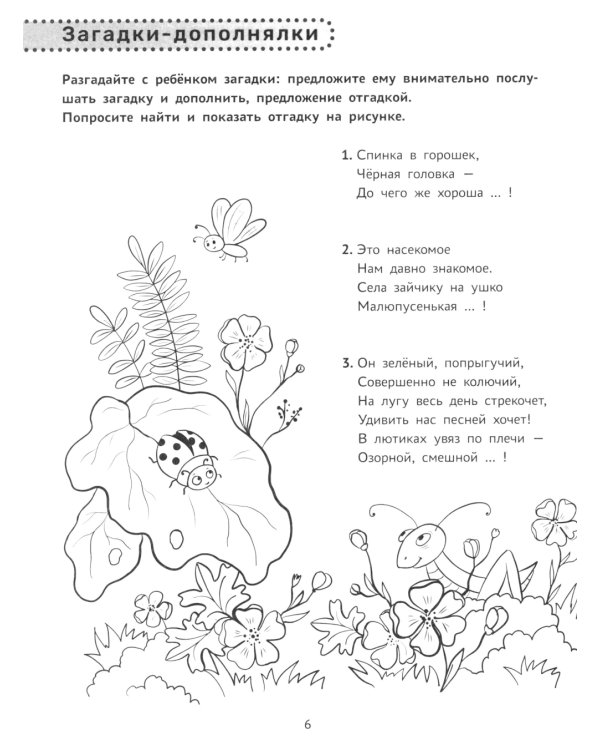 Загадки-дополнялки

Разгадайте с ребёнком загадки: предложите ему внимательно послушать загадку и дополнить, предложение отгадкой.
Попросите найти и показать отгадку на рисунке.

1. Спинка в горошек,
Чёрная головка —
До чего же хороша ... !

2. Это насекомое
Нам давно знакомое.
Села зайчику на ушко
Малюпусенькая ... !

3. Он зелёный, попрыгучий,
Совершенно не колючий,
На лугу весь день стрекочет,
Удивить нас песней хочет!
В лютиках увяз по плечи —
Озорной, смешной ... !

6